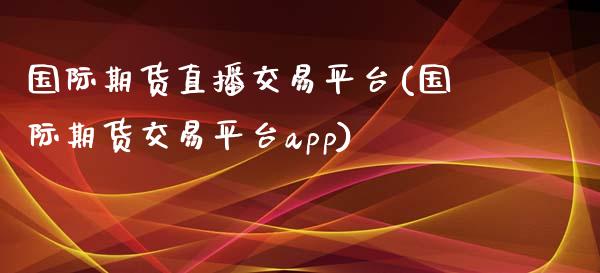 国际期货直播交易平台(国际期货交易平台app)